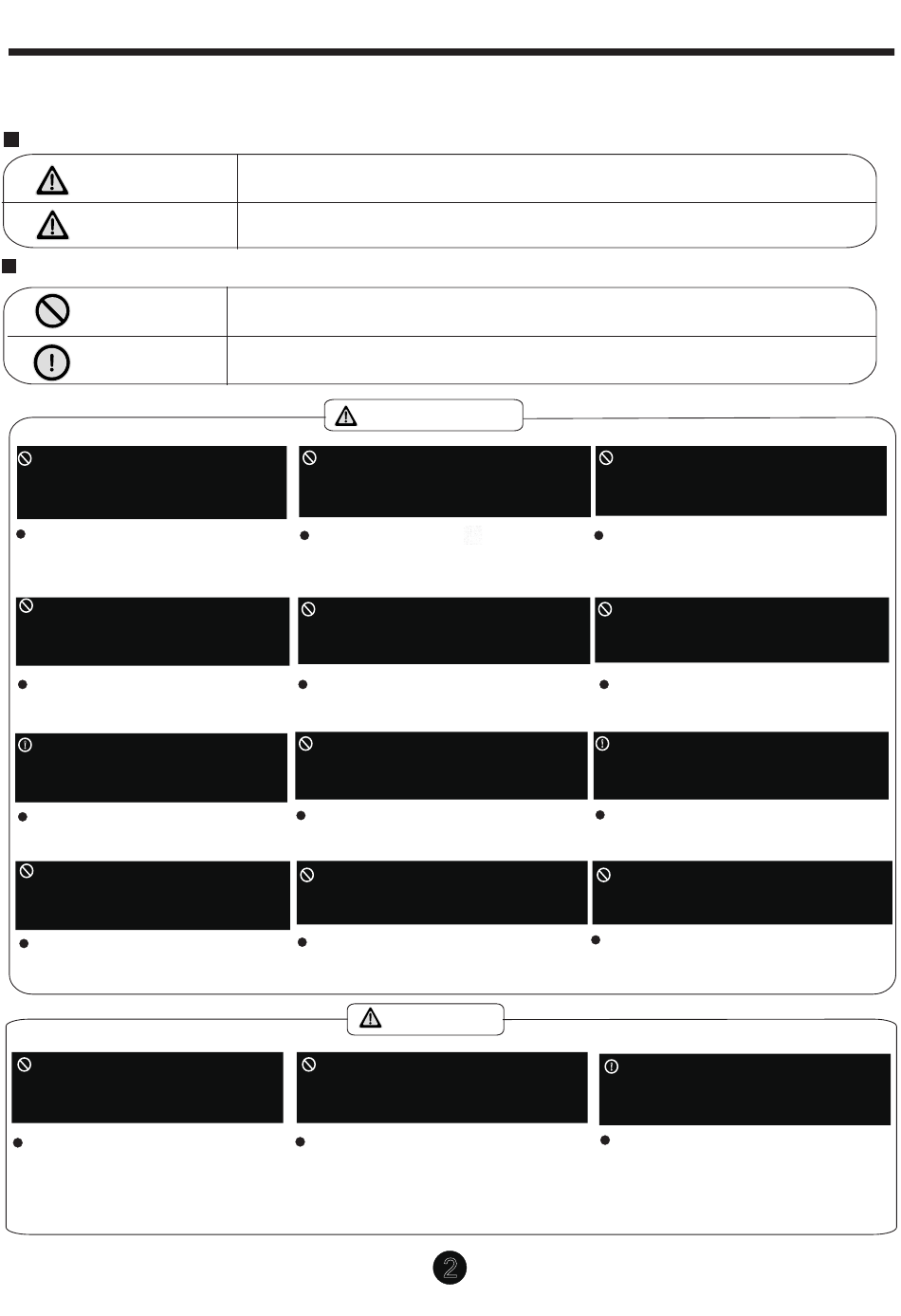 2